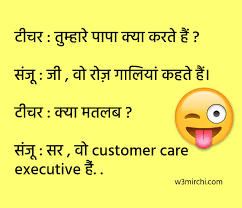 टीचर : तुम्हारे पापा क्या करते हैं ?

संजू : जी , वो रोज़ गालियां कहते हैं।

टीचर : क्या मतलब ?

संजू : सर , वो customer care executive हैं. .

w3mirchi.com